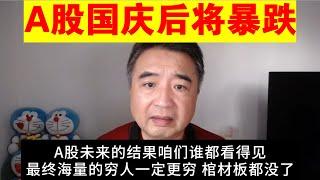 A股国庆后将暴跌

A股未来的结果咱们谁都看得见
最终海量的穷人一定更穷 棺材板都没了